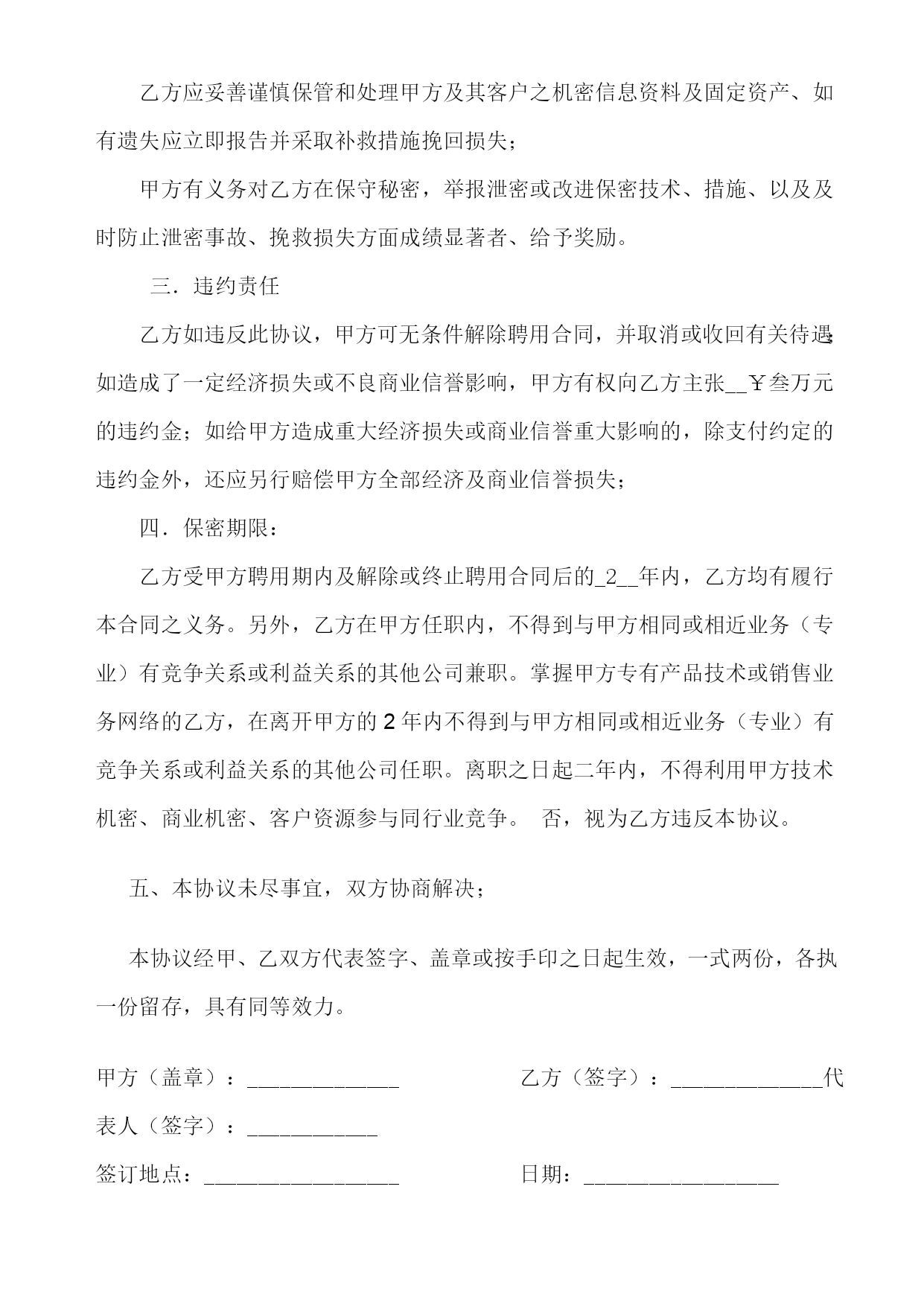 乙方应妥善谨慎保管和处理甲方及其客户之机密信息资料及固定资产、如有遗失应立即报告并采取补救措施挽回损失；

甲方有义务对乙方在保守秘密，举报泄密或改进保密技术、措施、以及及时防止泄密事故、挽救损失方面成绩显著者、给予奖励。

三．违约责任

乙方如违反此协议，甲方可无条件解除聘用合同，并取消或收回有关待遇；如造成了一定经济损失或不良商业信誉影响，甲方有权向乙方主张__￥叁万元的违约金；如给甲方造成重大经济损失或商业信誉重大影响的，除支付约定的违约金外，还应另行赔偿甲方全部经济及商业信誉损失；

四．保密期限：

乙方受甲方聘用期内及解除或终止聘用合同后的_2__年内，乙方均有履行本合同之义务。另外，乙方在甲方任职内，不得到与甲方相同或相近业务（专业）有竞争关系或利益关系的其他公司兼职。掌握甲方专有产品技术或销售业务网络的乙方，在离开甲方的 2 年内不得到与甲方相同或相近业务（专业）有竞争关系或利益关系的其他公司任职。离职之日起二年内，不得利用甲方技术机密、商业机密、客户资源参与同行业竞争。 否，视为乙方违反本协议。

五、本协议未尽事宜，双方协商解决；

本协议经甲、乙双方代表签字、盖章或按手印之日起生效，一式两份，各执一份留存，具有同等效力。

甲方（盖章）：______________ 乙方（签字）：______________代表人（签字）：____________

签订地点：__________________ 日期：__________________